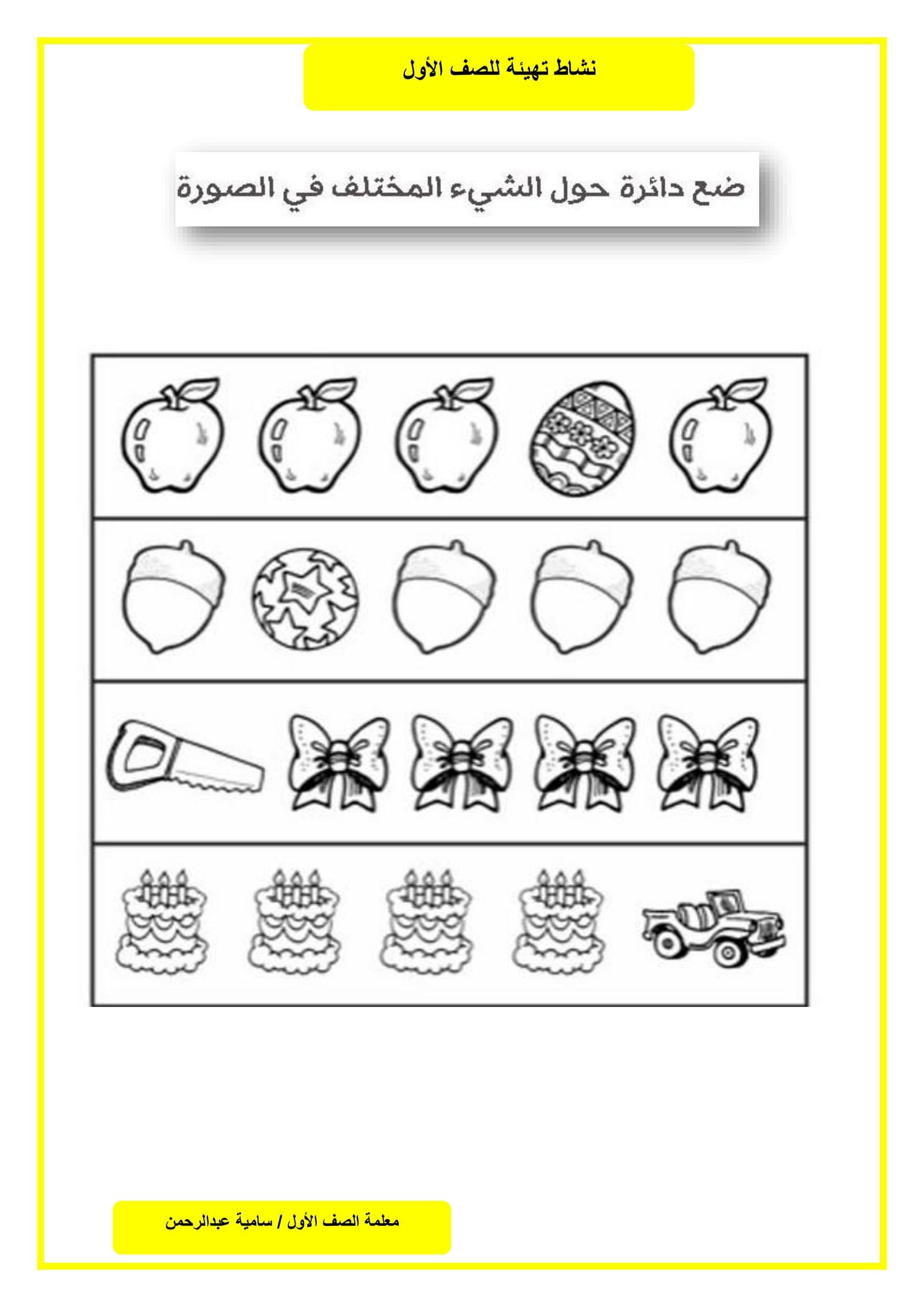 نشاط تهيئة للصف الأول

ضع دائرة حول الشيء المختلف في الصورة

معلمة الصف الأول / سامية عبدالرحمن